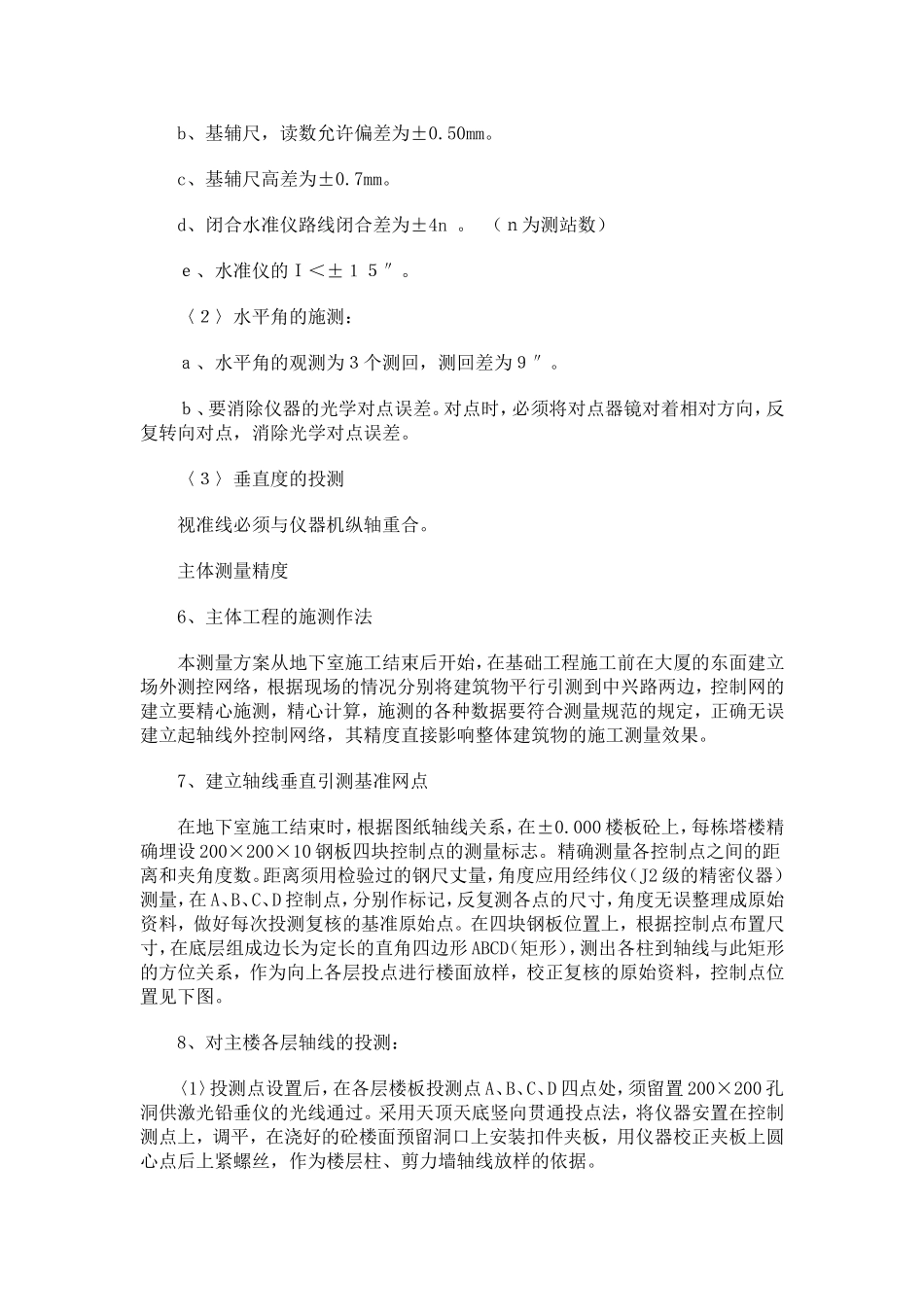 b、基辅尺，读数允许偏差为±0.50mm。

c、基辅尺高差为±0.7mm。

d、闭合水准仪路线闭合差为±4n 。 （n为测站数）

ｅ、水准仪的Ｉ＜±１５″。

〈２〉水平角的施测：

ａ、水平角的观测为３个测回，测回差为９″。

ｂ、要消除仪器的光学对点误差。对点时，必须将对点器镜对着相对方向，反复转向对点，消除光学对点误差。

〈３〉垂直度的投测

视准线必须与仪器机纵轴重合。

主体测量精度

6、主体工程的施测作法

本测量方案从地下室施工结束后开始，在基础工程施工前在大厦的东面建立场外测控网络，根据现场的情况分别将建筑物平行引测到中兴路两边，控制网的建立要精心施测，精心计算，施测的各种数据要符合测量规范的规定，正确无误建立起轴线外控制网络，其精度直接影响整体建筑物的施工测量效果。

7、建立轴线垂直引测基准网点

在地下室施工结束时，根据图纸轴线关系，在±0.000楼板砼上，每栋塔楼精确埋设200×200×10钢板四块控制点的测量标志。精确测量各控制点之间的距离和夹角度数。距离须用检验过的钢尺丈量，角度应用经纬仪（J2级的精密仪器）测量，在A、B、C、D控制点，分别作标记，反复测各点的尺寸，角度无误整理成原始资料，做好每次投测复核的基准原始点。在四块钢板位置上，根据控制点布置尺寸，在底层组成边长为定长的直角四边形ABCD（矩形），测出各柱到轴线与此矩形的方位关系，作为向上各层投点进行楼面放样，校正复核的原始资料，控制点位置见下图。

8、对主楼各层轴线的投测：

〈1〉投测点设置后，在各层楼板投测点A、B、C、D四点处，须留置200×200孔洞供激光铅垂仪的光线通过。采用天顶天底竖向贯通投点法，将仪器安置在控制测点上，调平，在浇好的砼楼面预留洞口上安装扣件夹板，用仪器校正夹板上圆心点后上紧螺丝，作为楼层柱、剪力墙轴线放样的依据。